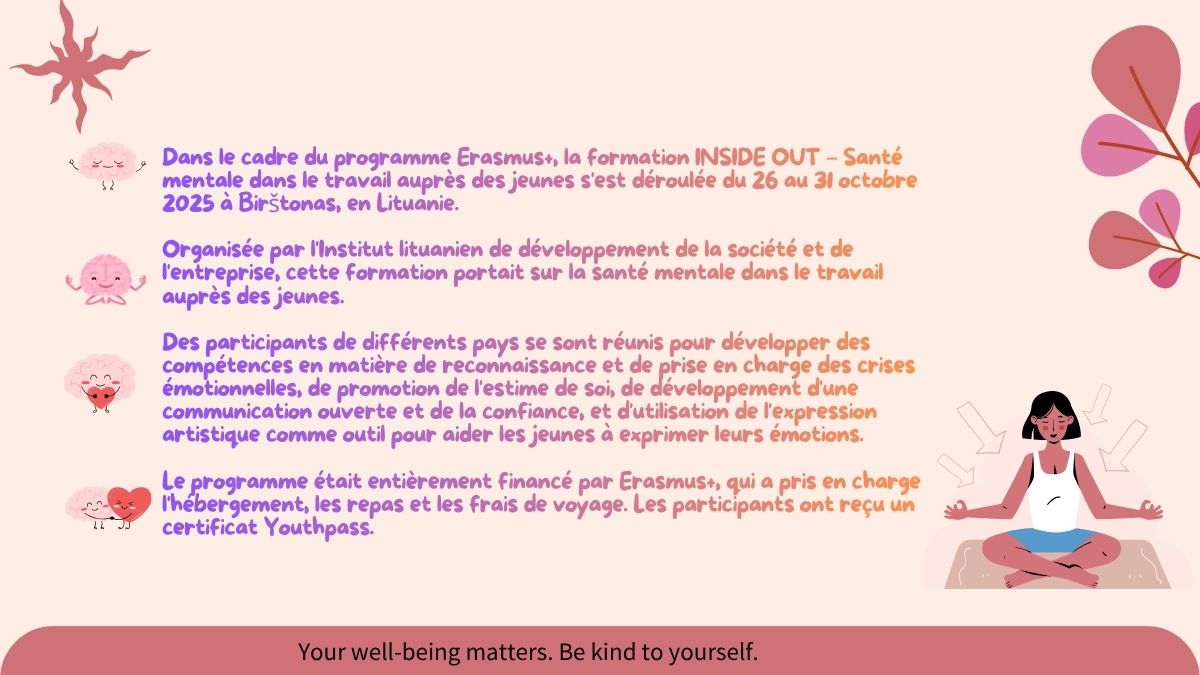 Dans le cadre du programme Erasmus+, la formation INSIDE OUT – Santé mentale dans le travail auprès des jeunes s'est déroulée du 26 au 31 octobre 2025 à Birštonas, en Lituanie.

Organisée par l'Institut lituanien de développement de la société et de l'entreprise, cette formation portait sur la santé mentale dans le travail auprès des jeunes.

Des participants de différents pays se sont réunis pour développer des compétences en matière de reconnaissance et de prise en charge des crises émotionnelles, de promotion de l'estime de soi, de développement d'une communication ouverte et de la confiance, et d'utilisation de l'expression artistique comme outil pour aider les jeunes à exprimer leurs émotions.

Le programme était entièrement financé par Erasmus+, qui a pris en charge l'hébergement, les repas et les frais de voyage. Les participants ont reçu un certificat Youthpass.

Your well-being matters. Be kind to yourself.